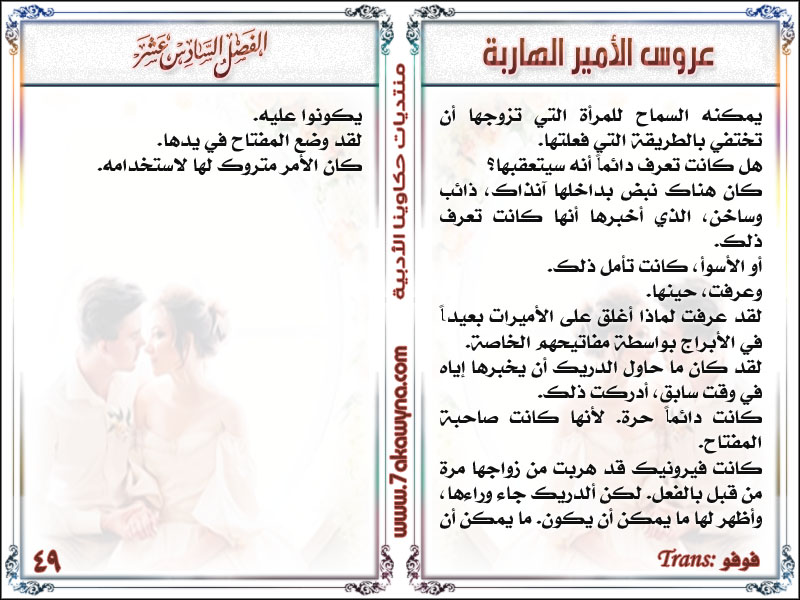 عروس الأمير الهاربة

يمكنه السماح للمرأة التي تزوجها أن تختفي بالطريقة التي فعلتها.

هل كانت تعرف دائماً أنه سيتعقبها؟

كان هناك نبض بداخلها آنذاك، ذائب وساخن، الذي أخبرها أنها كانت تعرف ذلك.

أو الأسوأ، كانت تأمل ذلك.

وعرفت، حينها.

لقد عرفت لماذا أغلق على الأميرات بعيداً في الأبراج بواسطة مفاتيحهم الخاصة.

لقد كان ما حاول الدريك أن يخبرها إياه في وقت سابق، أدركت ذلك.

كانت دائماً حرة. لأنها كانت صاحبة المفتاح.

كانت فيرونيك قد هربت من زواجها مرة من قبل بالفعل. لكن ألدريك جاء وراءها، وأظهر لها ما يمكن أن يكون. ما يمكن أن

Trans: فوفو

منتديات حكاوينا الأدبية

www.7akawyna.com

الفصل السادس عشر

يكونوا عليه.

لقد وضع المفتاح في يدها.

كان الأمر متروك لها لاستخدامه.

٤٩